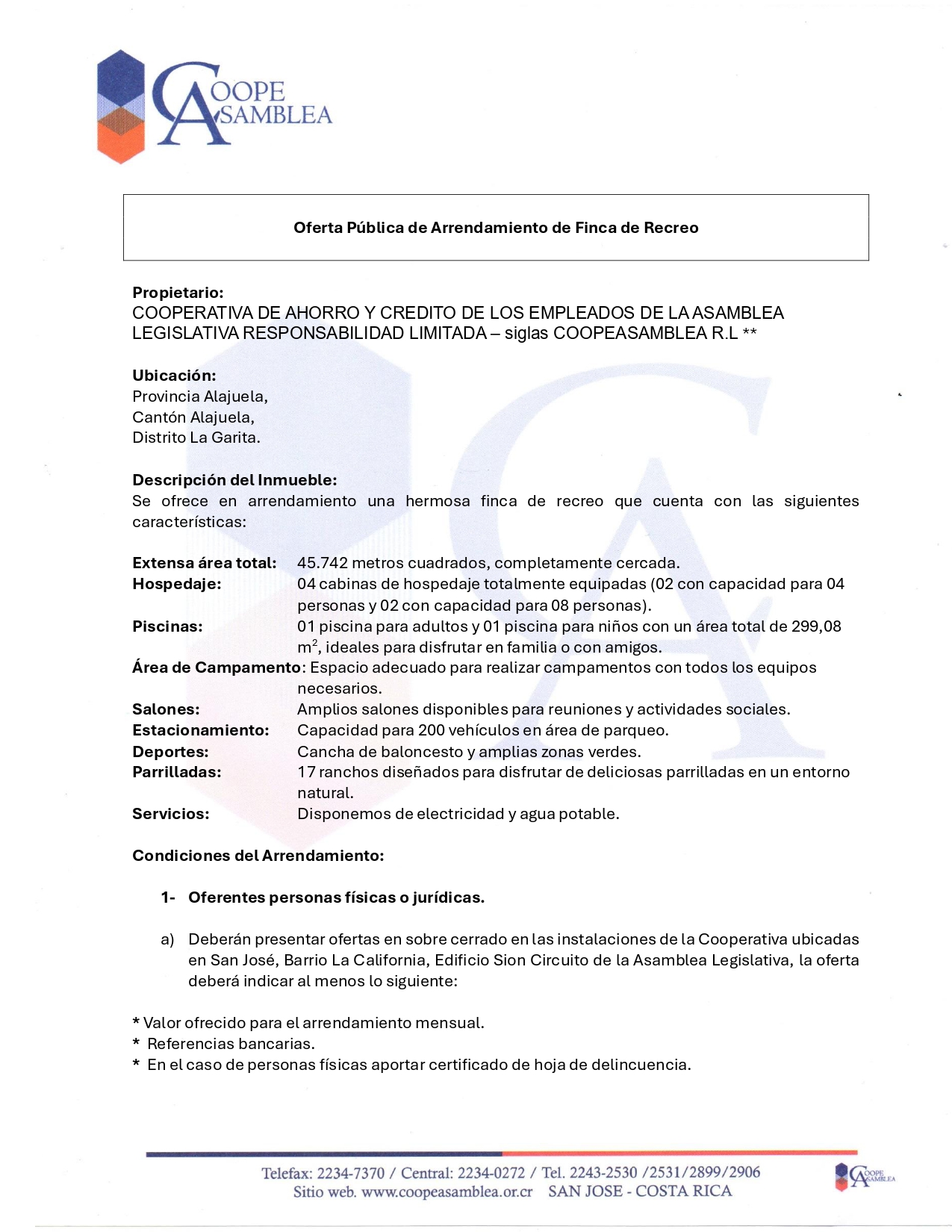 COOPE ASAMBLEA

Oferta Pública de Arrendamiento de Finca de Recreo

Propietario:
COOPERATIVA DE AHORRO Y CREDITO DE LOS EMPLEADOS DE LA ASAMBLEA LEGISLATIVA RESPONSABILIDAD LIMITADA – siglas COOPEASAMBLEA R.L **

Ubicación:
Provincia Alajuela,
Cantón Alajuela,
Distrito La Garita.

Descripción del Inmueble:
Se ofrece en arrendamiento una hermosa finca de recreo que cuenta con las siguientes características:

Extensa área total: 45.742 metros cuadrados, completamente cercada.
Hospedaje: 04 cabinas de hospedaje totalmente equipadas (02 con capacidad para 04 personas y 02 con capacidad para 08 personas).
Piscinas: 01 piscina para adultos y 01 piscina para niños con un área total de 299,08 $m^2$, ideales para disfrutar en familia o con amigos.
Área de Campamento: Espacio adecuado para realizar campamentos con todos los equipos necesarios.
Salones: Amplios salones disponibles para reuniones y actividades sociales.
Estacionamiento: Capacidad para 200 vehículos en área de parqueo.
Deportes: Cancha de baloncesto y amplias zonas verdes.
Parrilladas: 17 ranchos diseñados para disfrutar de deliciosas parrilladas en un entorno natural.
Servicios: Disponemos de electricidad y agua potable.

Condiciones del Arrendamiento:

1- Oferentes personas físicas o jurídicas.

a) Deberán presentar ofertas en sobre cerrado en las instalaciones de la Cooperativa ubicadas en San José, Barrio La California, Edificio Sion Circuito de la Asamblea Legislativa, la oferta deberá indicar al menos lo siguiente:

* Valor ofrecido para el arrendamiento mensual.
* Referencias bancarias.
* En el caso de personas físicas aportar certificado de hoja de delincuencia.

Telefax: 2234-7370 / Central: 2234-0272 / Tel. 2243-2530 /2531/2899/2906
Sitio web. www.coopeasamblea.or.cr SAN JOSE - COSTA RICA
COOPE ASAMBLEA